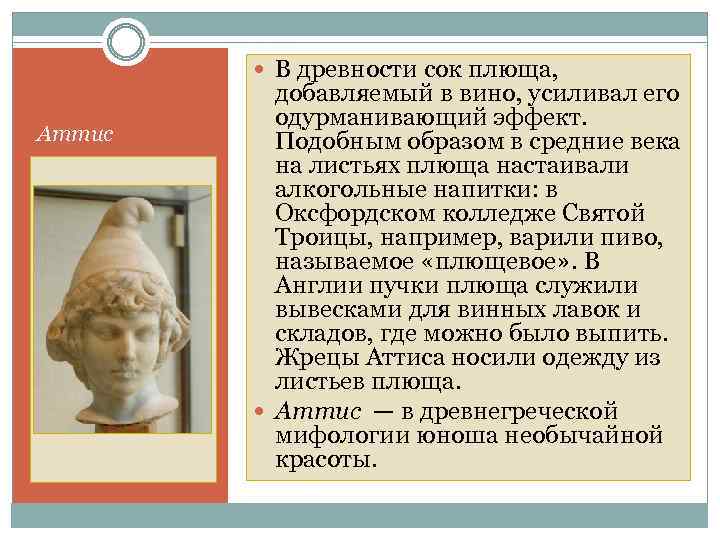 Аттис

• В древности сок плюща, добавляемый в вино, усиливал его одурманивающий эффект. Подобным образом в средние века на листьях плюща настаивали алкогольные напитки: в Оксфордском колледже Святой Троицы, например, варили пиво, называемое «плющевое». В Англии пучки плюща служили вывесками для винных лавок и складов, где можно было выпить. Жрецы Аттиса носили одежду из листьев плюща.
• Аттис — в древнегреческой мифологии юноша необычайной красоты.